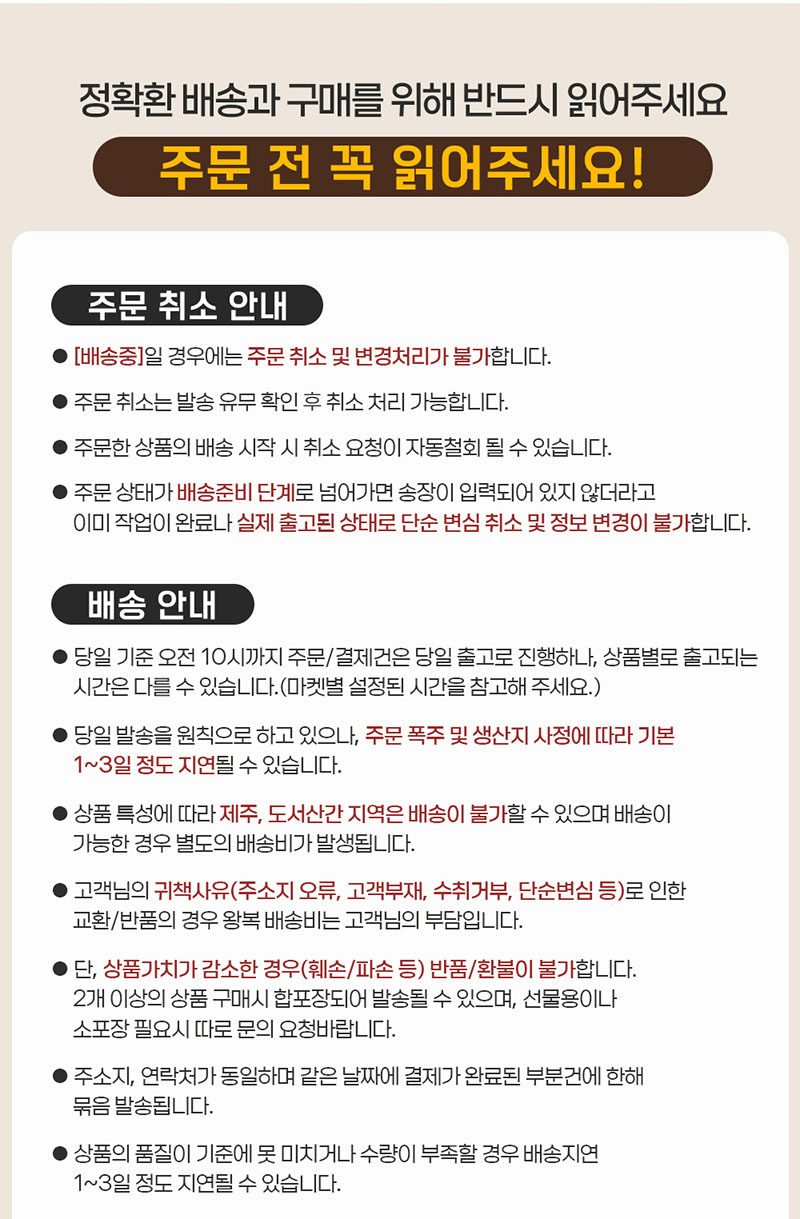 정확환 배송과 구매를 위해 반드시 읽어주세요

주문 전 꼭 읽어주세요!

주문 취소 안내

● [배송중]일 경우에는 주문 취소 및 변경처리가 불가합니다.

● 주문 취소는 발송 유무 확인 후 취소 처리 가능합니다.

● 주문한 상품의 배송 시작 시 취소 요청이 자동철회 될 수 있습니다.

● 주문 상태가 배송준비 단계로 넘어가면 송장이 입력되어 있지 않더라고 이미 작업이 완료나 실제 출고된 상태로 단순 변심 취소 및 정보 변경이 불가합니다.

배송 안내

● 당일 기준 오전 10시까지 주문/결제건은 당일 출고로 진행하나, 상품별로 출고되는 시간은 다를 수 있습니다.(마켓별 설정된 시간을 참고해 주세요.)

● 당일 발송을 원칙으로 하고 있으나, 주문 폭주 및 생산지 사정에 따라 기본 1~3일 정도 지연될 수 있습니다.

● 상품 특성에 따라 제주, 도서산간 지역은 배송이 불가할 수 있으며 배송이 가능한 경우 별도의 배송비가 발생됩니다.

● 고객님의 귀책사유(주소지 오류, 고객부재, 수취거부, 단순변심 등)로 인한 교환/반품의 경우 왕복 배송비는 고객님의 부담입니다.

● 단, 상품가치가 감소한 경우(훼손/파손 등) 반품/환불이 불가합니다. 2개 이상의 상품 구매시 합포장되어 발송될 수 있으며, 선물용이나 소포장 필요시 따로 문의 요청바랍니다.

● 주소지, 연락처가 동일하며 같은 날짜에 결제가 완료된 부분건에 한해 묶음 발송됩니다.

● 상품의 품질이 기준에 못 미치거나 수량이 부족할 경우 배송지연 1~3일 정도 지연될 수 있습니다.